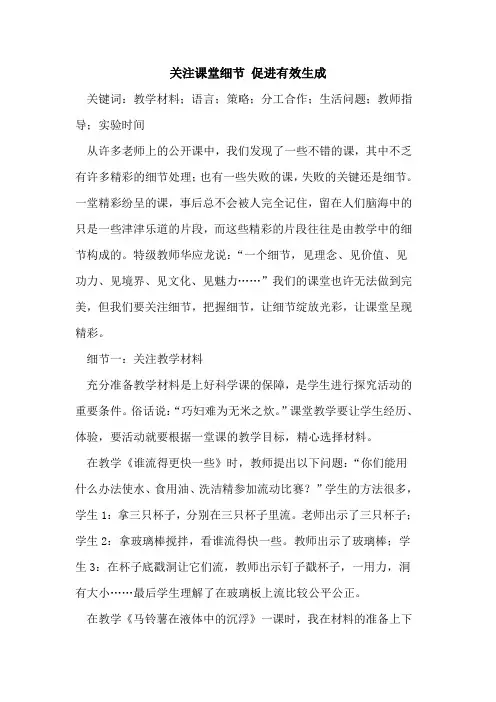 关注课堂细节 促进有效生成

关键词：教学材料；语言；策略；分工合作；生活问题；教师指导；实验时间

从许多老师上的公开课中，我们发现了一些不错的课，其中不乏有许多精彩的细节处理；也有一些失败的课，失败的关键还是细节。一堂精彩纷呈的课，事后总不会被人完全记住，留在人们脑海中的只是一些津津乐道的片段，而这些精彩的片段往往是由教学中的细节构成的。特级教师华应龙说：“一个细节，见理念、见价值、见功力、见境界、见文化、见魅力……”我们的课堂也许无法做到完美，但我们要关注细节，把握细节，让细节绽放光彩，让课堂呈现精彩。

细节一：关注教学材料

充分准备教学材料是上好科学课的保障，是学生进行探究活动的重要条件。俗话说：“巧妇难为无米之炊。”课堂教学要让学生经历、体验，要活动就要根据一堂课的教学目标，精心选择材料。

在教学《谁流得更快一些》时，教师提出以下问题：“你们能用什么办法使水、食用油、洗洁精参加流动比赛？”学生的方法很多，学生 1：拿三只杯子，分别在三只杯子里流。老师出示了三只杯子；学生 2：拿玻璃棒搅拌，看谁流得快一些。教师出示了玻璃棒；学生 3：在杯子底戳洞让它们流，教师出示钉子戳杯子，一用力，洞有大小……最后学生理解了在玻璃板上流比较公平公正。

在教学《马铃薯在液体中的沉浮》一课时，我在材料的准备上下